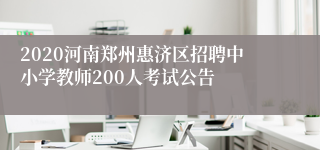 2020河南郑州惠济区招聘中小学教师200人考试公告